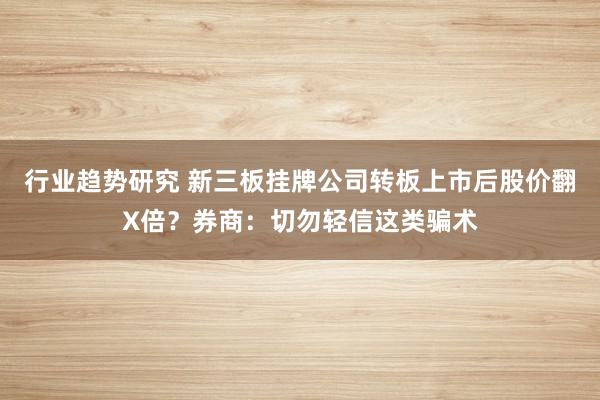 行业趋势研究 新三板挂牌公司转板上市后股价翻X倍？券商：切勿轻信这类骗术